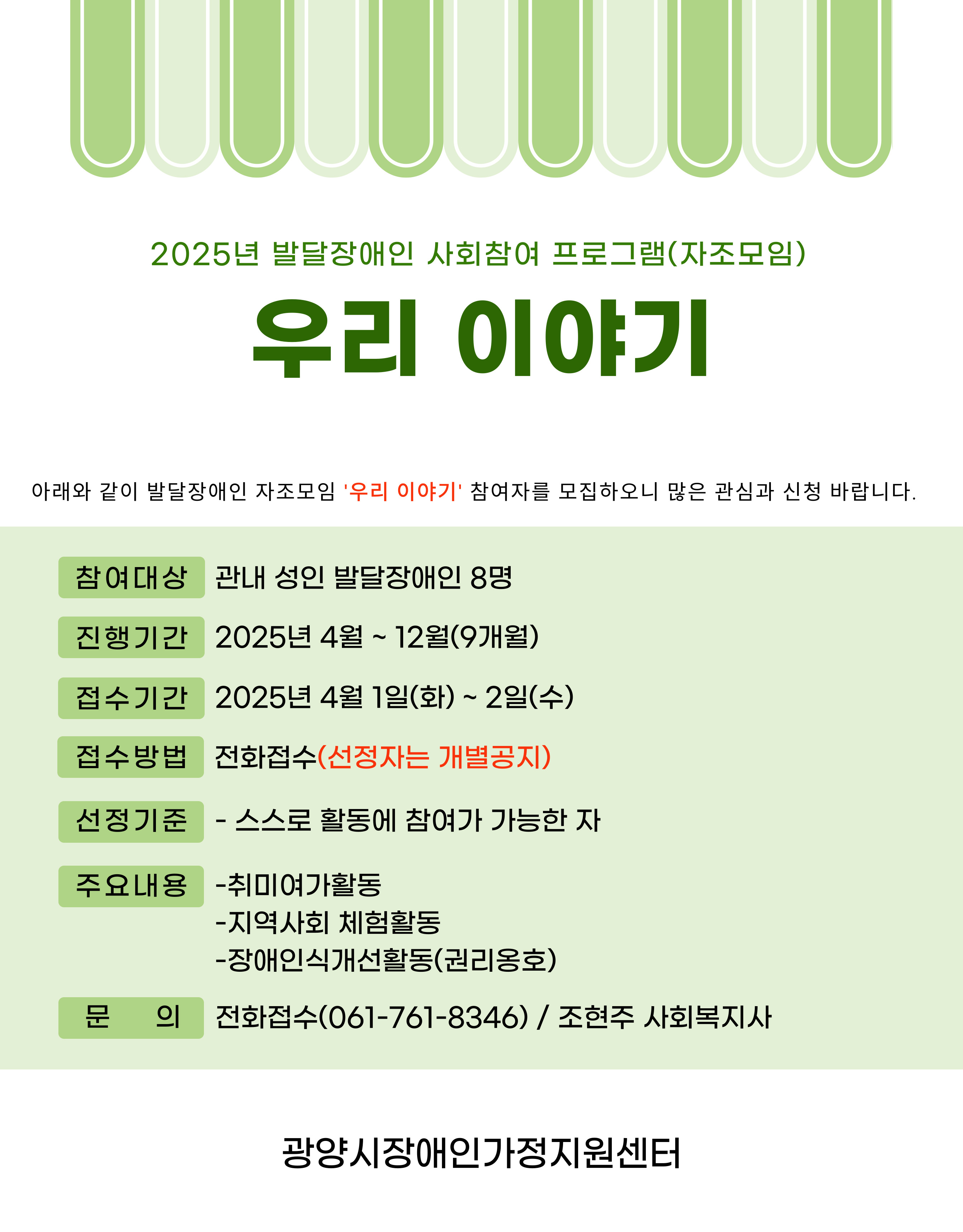 2025년 발달장애인 사회참여 프로그램(자조모임)

우리 이야기

아래와 같이 발달장애인 자조모임 '우리 이야기' 참여자를 모집하오니 많은 관심과 신청 바랍니다.

참여대상 관내 성인 발달장애인 8명

진행기간 2025년 4월 ~ 12월(9개월)

접수기간 2025년 4월 1일(화) ~ 2일(수)

접수방법 전화접수(선정자는 개별공지)

선정기준 - 스스로 활동에 참여가 가능한 자

주요내용 -취미여가활동
-지역사회 체험활동
-장애인식개선활동(권리옹호)

문 의 전화접수(061-761-8346) / 조현주 사회복지사

광양시장애인가정지원센터